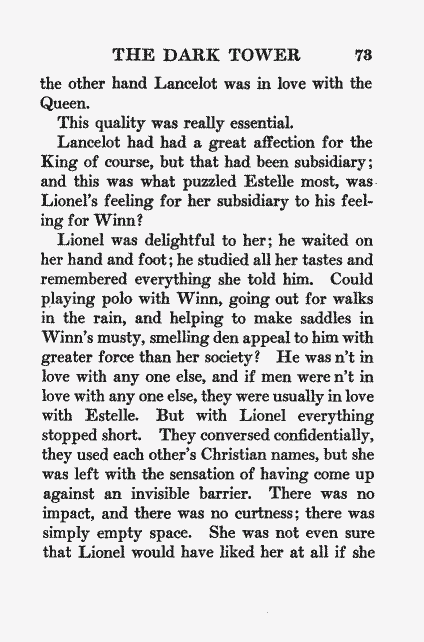 THE DARK TOWER 73

the other hand Lancelot was in love with the Queen.

This quality was really essential.

Lancelot had had a great affection for the King of course, but that had been subsidiary; and this was what puzzled Estelle most, was Lionel's feeling for her subsidiary to his feeling for Winn?

Lionel was delightful to her; he waited on her hand and foot; he studied all her tastes and remembered everything she told him. Could playing polo with Winn, going out for walks in the rain, and helping to make saddles in Winn's musty, smelling den appeal to him with greater force than her society? He was n't in love with any one else, and if men were n't in love with any one else, they were usually in love with Estelle. But with Lionel everything stopped short. They conversed confidentially, they used each other's Christian names, but she was left with the sensation of having come up against an invisible barrier. There was no impact, and there was no curtness; there was simply empty space. She was not even sure that Lionel would have liked her at all if she